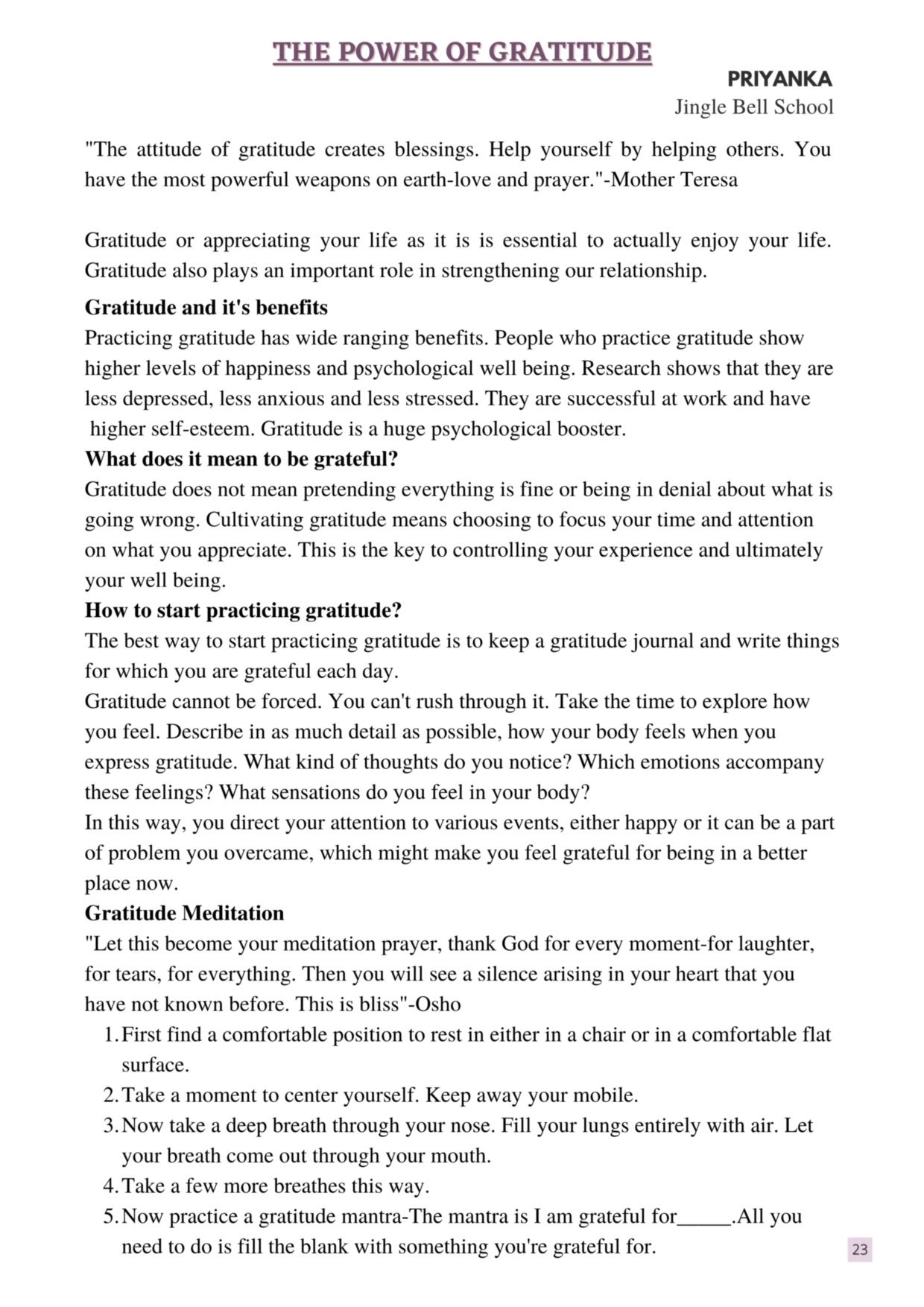 THE POWER OF GRATITUDE

PRIYANKA
Jingle Bell School

"The attitude of gratitude creates blessings. Help yourself by helping others. You have the most powerful weapons on earth-love and prayer."-Mother Teresa

Gratitude or appreciating your life as it is is essential to actually enjoy your life. Gratitude also plays an important role in strengthening our relationship.

Gratitude and it's benefits
Practicing gratitude has wide ranging benefits. People who practice gratitude show higher levels of happiness and psychological well being. Research shows that they are less depressed, less anxious and less stressed. They are successful at work and have higher self-esteem. Gratitude is a huge psychological booster.

What does it mean to be grateful?
Gratitude does not mean pretending everything is fine or being in denial about what is going wrong. Cultivating gratitude means choosing to focus your time and attention on what you appreciate. This is the key to controlling your experience and ultimately your well being.

How to start practicing gratitude?
The best way to start practicing gratitude is to keep a gratitude journal and write things for which you are grateful each day.
Gratitude cannot be forced. You can't rush through it. Take the time to explore how you feel. Describe in as much detail as possible, how your body feels when you express gratitude. What kind of thoughts do you notice? Which emotions accompany these feelings? What sensations do you feel in your body?
In this way, you direct your attention to various events, either happy or it can be a part of problem you overcame, which might make you feel grateful for being in a better place now.

Gratitude Meditation
"Let this become your meditation prayer, thank God for every moment-for laughter, for tears, for everything. Then you will see a silence arising in your heart that you have not known before. This is bliss"-Osho
1. First find a comfortable position to rest in either in a chair or in a comfortable flat surface.
2. Take a moment to center yourself. Keep away your mobile.
3. Now take a deep breath through your nose. Fill your lungs entirely with air. Let your breath come out through your mouth.
4. Take a few more breathes this way.
5. Now practice a gratitude mantra-The mantra is I am grateful for_____.All you need to do is fill the blank with something you're grateful for.

23